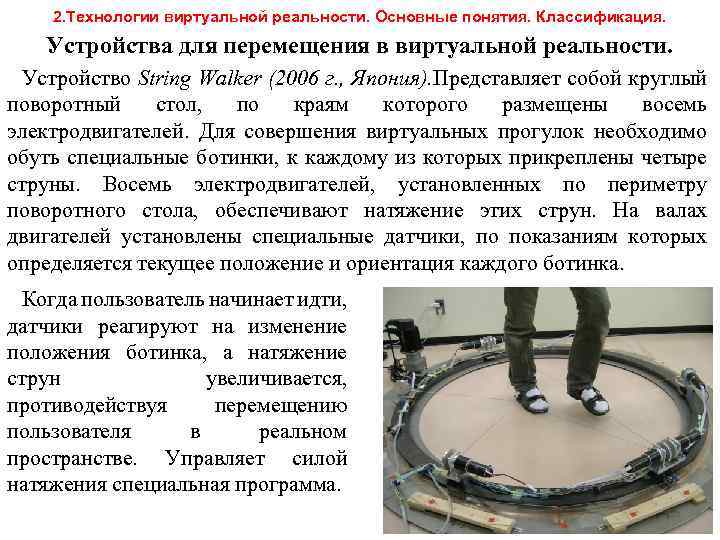 2.Технологии виртуальной реальности. Основные понятия. Классификация.

Устройства для перемещения в виртуальной реальности.

Устройство String Walker (2006 г., Япония).Представляет собой круглый поворотный стол, по краям которого размещены восемь электродвигателей. Для совершения виртуальных прогулок необходимо обуть специальные ботинки, к каждому из которых прикреплены четыре струны. Восемь электродвигателей, установленных по периметру поворотного стола, обеспечивают натяжение этих струн. На валах двигателей установлены специальные датчики, по показаниям которых определяется текущее положение и ориентация каждого ботинка.

Когда пользователь начинает идти, датчики реагируют на изменение положения ботинка, а натяжение струн увеличивается, противодействуя перемещению пользователя в реальном пространстве. Управляет силой натяжения специальная программа.